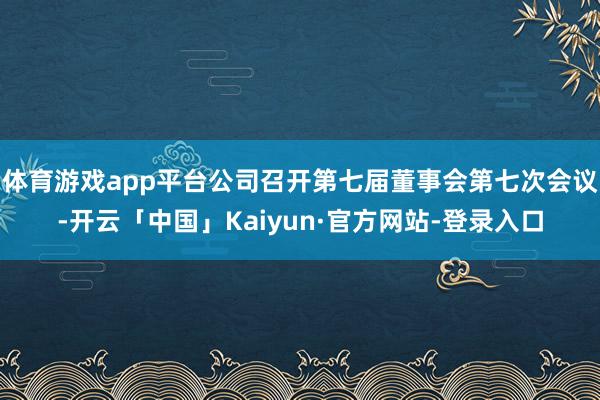 体育游戏app平台公司召开第七届董事会第七次会议-开云「中国」Kaiyun·官方网站-登录入口